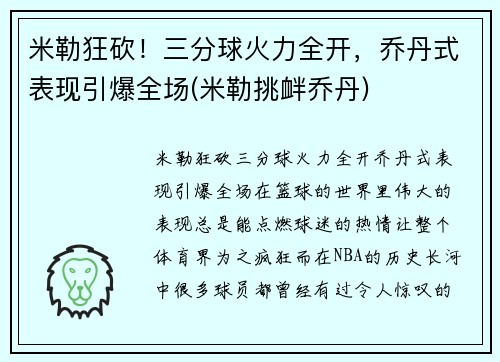 米勒狂砍！三分球火力全开，乔丹式表现引爆全场(米勒挑衅乔丹)

米勒狂砍三分球火力全开乔丹式表现引爆全场在篮球的世界里伟大的表现总是能点燃球迷的热情让整个体育界为之疯狂而在NBA的历史长河中很多球员都曾经有过令人惊叹的